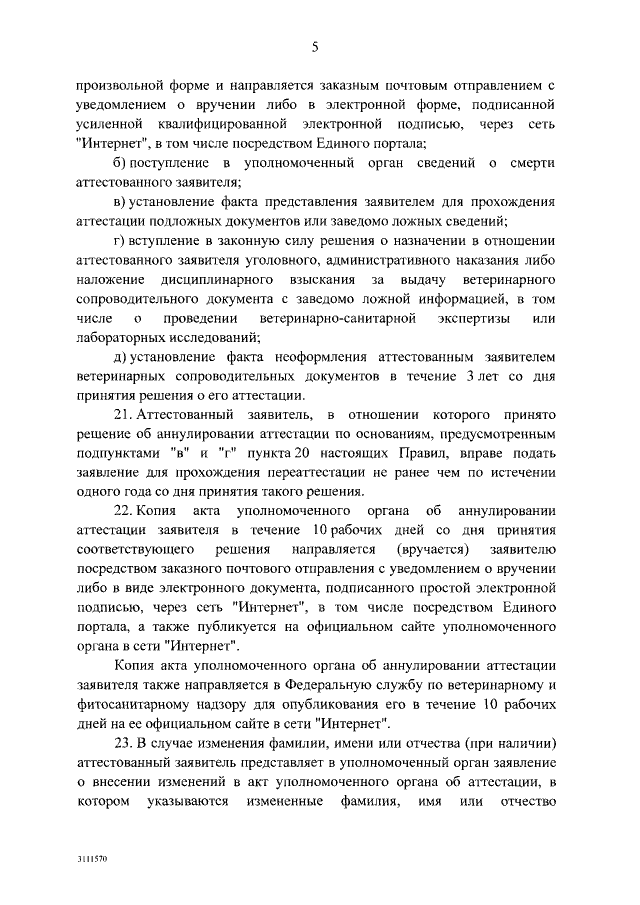 5

произвольной форме и направляется заказным почтовым отправлением с уведомлением о вручении либо в электронной форме, подписанной усиленной квалифицированной электронной подписью, через сеть "Интернет", в том числе посредством Единого портала;

б) поступление в уполномоченный орган сведений о смерти аттестованного заявителя;

в) установление факта представления заявителем для прохождения аттестации подложных документов или заведомо ложных сведений;

г) вступление в законную силу решения о назначении в отношении аттестованного заявителя уголовного, административного наказания либо наложение дисциплинарного взыскания за выдачу ветеринарного сопроводительного документа с заведомо ложной информацией, в том числе о проведении ветеринарно-санитарной экспертизы или лабораторных исследований;

д) установление факта неоформления аттестованным заявителем ветеринарных сопроводительных документов в течение 3 лет со дня принятия решения о его аттестации.

21. Аттестованный заявитель, в отношении которого принято решение об аннулировании аттестации по основаниям, предусмотренным подпунктами "в" и "г" пункта 20 настоящих Правил, вправе подать заявление для прохождения переаттестации не ранее чем по истечении одного года со дня принятия такого решения.

22. Копия акта уполномоченного органа об аннулировании аттестации заявителя в течение 10 рабочих дней со дня принятия соответствующего решения направляется (вручается) заявителю посредством заказного почтового отправления с уведомлением о вручении либо в виде электронного документа, подписанного простой электронной подписью, через сеть "Интернет", в том числе посредством Единого портала, а также публикуется на официальном сайте уполномоченного органа в сети "Интернет".

Копия акта уполномоченного органа об аннулировании аттестации заявителя также направляется в Федеральную службу по ветеринарному и фитосанитарному надзору для опубликования его в течение 10 рабочих дней на ее официальном сайте в сети "Интернет".

23. В случае изменения фамилии, имени или отчества (при наличии) аттестованный заявитель представляет в уполномоченный орган заявление о внесении изменений в акт уполномоченного органа об аттестации, в котором указываются измененные фамилия, имя или отчество

3111570